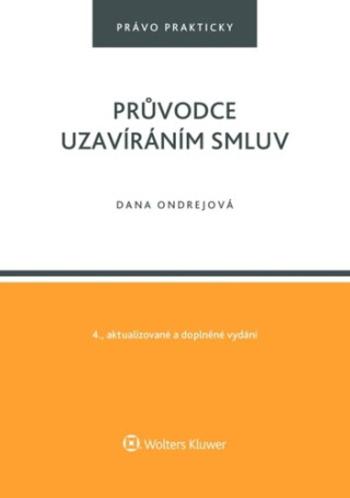 PRÁVO PRAKTICKY

PRŮVODCE UZAVÍRÁNÍM SMLUV

DANA ONDREJOVÁ

4., aktualizované a doplněné vydání

Wolters Kluwer